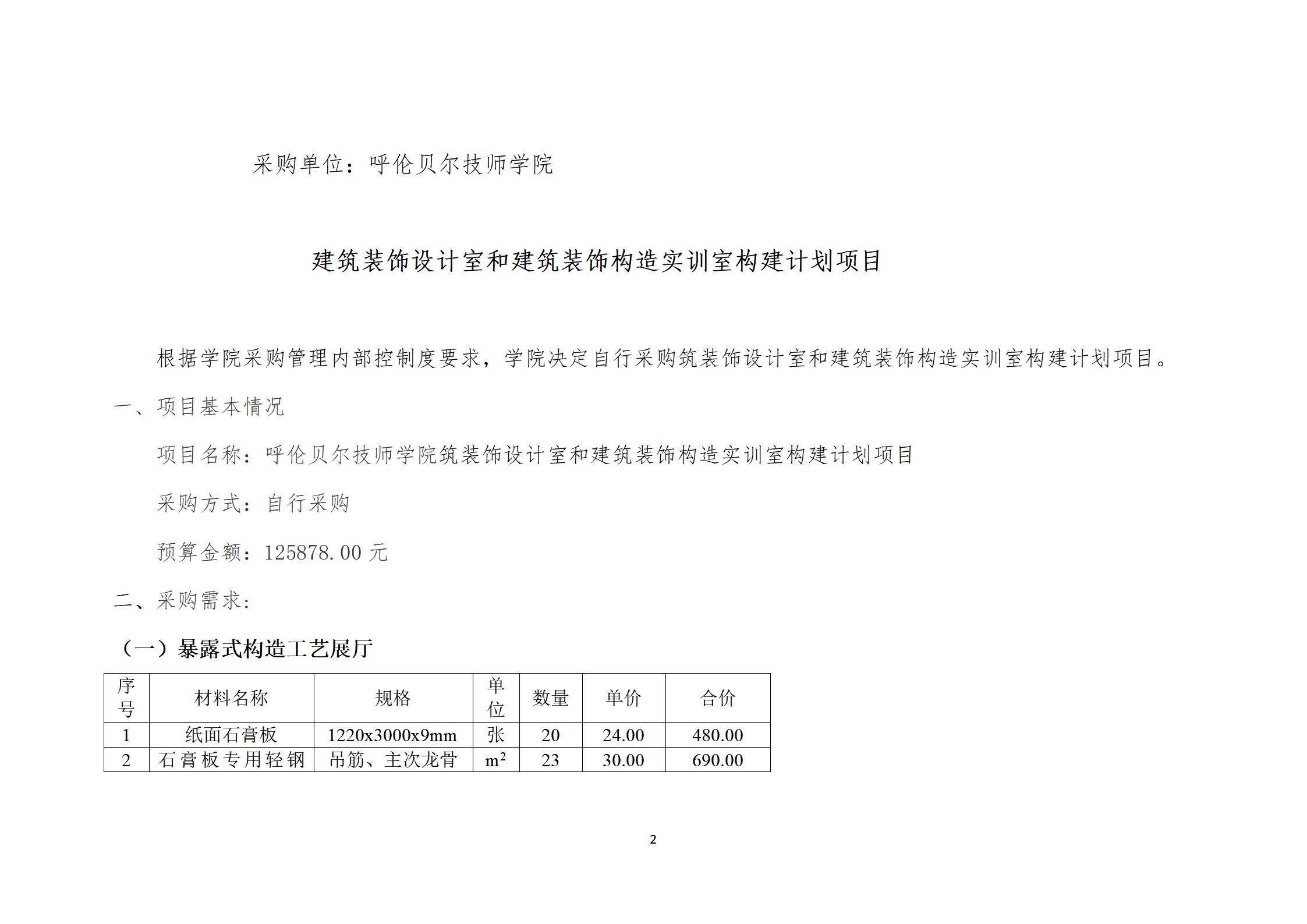 采购单位：呼伦贝尔技师学院

建筑装饰设计室和建筑装饰构造实训室构建计划项目

根据学院采购管理内部控制度要求，学院决定自行采购筑装饰设计室和建筑装饰构造实训室构建计划项目。

一、项目基本情况

项目名称：呼伦贝尔技师学院筑装饰设计室和建筑装饰构造实训室构建计划项目

采购方式：自行采购

预算金额：125878.00 元

二、采购需求：

（一）暴露式构造工艺展厅

| 序号 | 材料名称 | 规格 | 单位 | 数量 | 单价 | 合价 |
|---|---|---|---|---|---|---|
| 1 | 纸面石膏板 | 1220x3000x9mm | 张 | 20 | 24.00 | 480.00 |
| 2 | 石膏板专用轻钢 | 吊筋、主次龙骨 | $m^2$ | 23 | 30.00 | 690.00 |

2